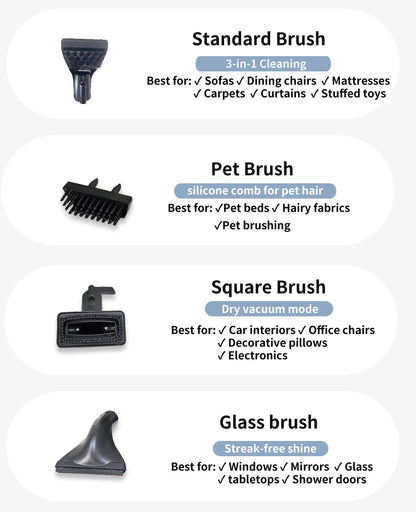 Standard Brush

3-in-1 Cleaning

Best for: ✓ Sofas ✓ Dining chairs ✓ Mattresses
✓ Carpets ✓ Curtains ✓ Stuffed toys

Pet Brush

silicone comb for pet hair

Best for: ✓Pet beds ✓ Hairy fabrics
✓Pet brushing

Square Brush

Dry vacuum mode

Best for: ✓ Car interiors ✓ Office chairs
✓ Decorative pillows
✓ Electronics

Glass brush

Streak-free shine

Best for: ✓ Windows ✓ Mirrors ✓ Glass
✓ tabletops ✓ Shower doors